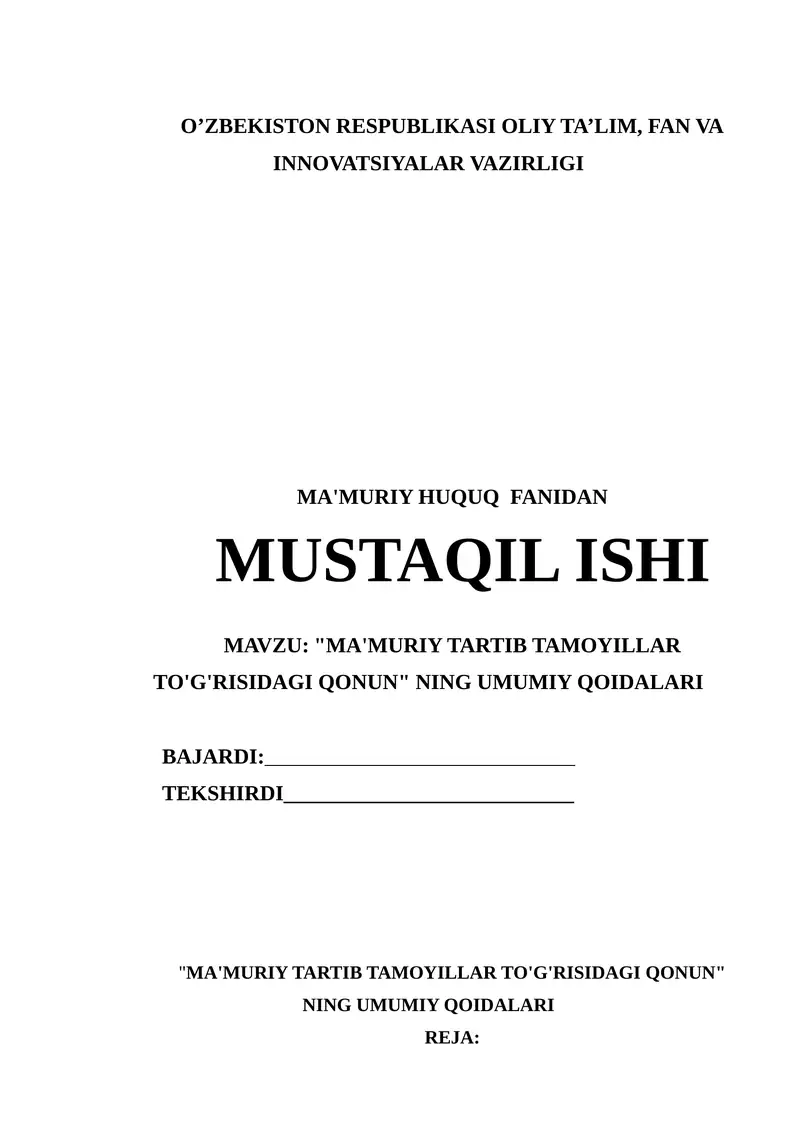 O’ZBEKISTON RESPUBLIKASI OLIY TA’LIM, FAN VA INNOVATSIYALAR VAZIRLIGI

MA'MURIY HUQUQ FANIDAN

MUSTAQIL ISHI

MAVZU: "MA'MURIY TARTIB TAMOYILLAR TO'G'RISIDAGI QONUN" NING UMUMIY QOIDALARI

BAJARDI:______________________________

TEKSHIRDI____________________________

"MA'MURIY TARTIB TAMOYILLAR TO'G'RISIDAGI QONUN" NING UMUMIY QOIDALARI

REJA: